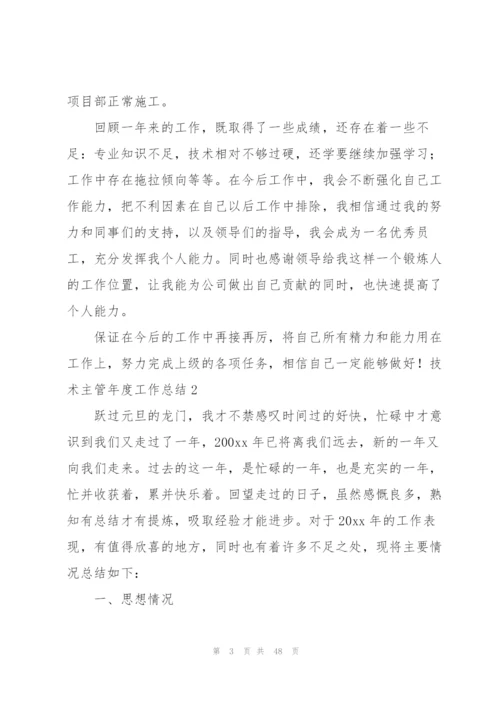 项目部正常施工。

回顾一年来的工作，既取得了一些成绩，还存在着一些不足：专业知识不足，技术相对不够过硬，还学要继续加强学习；工作中存在拖拉倾向等等。在今后工作中，我会不断强化自己工作能力，把不利因素在自己以后工作中排除，我相信通过我的努力和同事们的支持，以及领导们的指导，我会成为一名优秀员工，充分发挥我个人能力。同时也感谢领导给我这样一个锻炼人的工作位置，让我能为公司做出自己贡献的同时，也快速提高了个人能力。

保证在今后的工作中再接再厉，将自己所有精力和能力用在工作上，努力完成上级的各项任务，相信自己一定能够做好！技术主管年度工作总结2

跃过元旦的龙门，我才不禁感叹时间过的好快，忙碌中才意识到我们又走过了一年，200xx年已将离我们远去，新的一年又向我们走来。过去的这一年，是忙碌的一年，也是充实的一年，忙并收获着，累并快乐着。回望走过的日子，虽然感慨良多，熟知有总结才有提炼，吸取经验才能进步。对于20xx年的工作表现，有值得欣喜的地方，同时也有着许多不足之处，现将主要情况总结如下：

一、思想情况

第 3 页 共 48 页